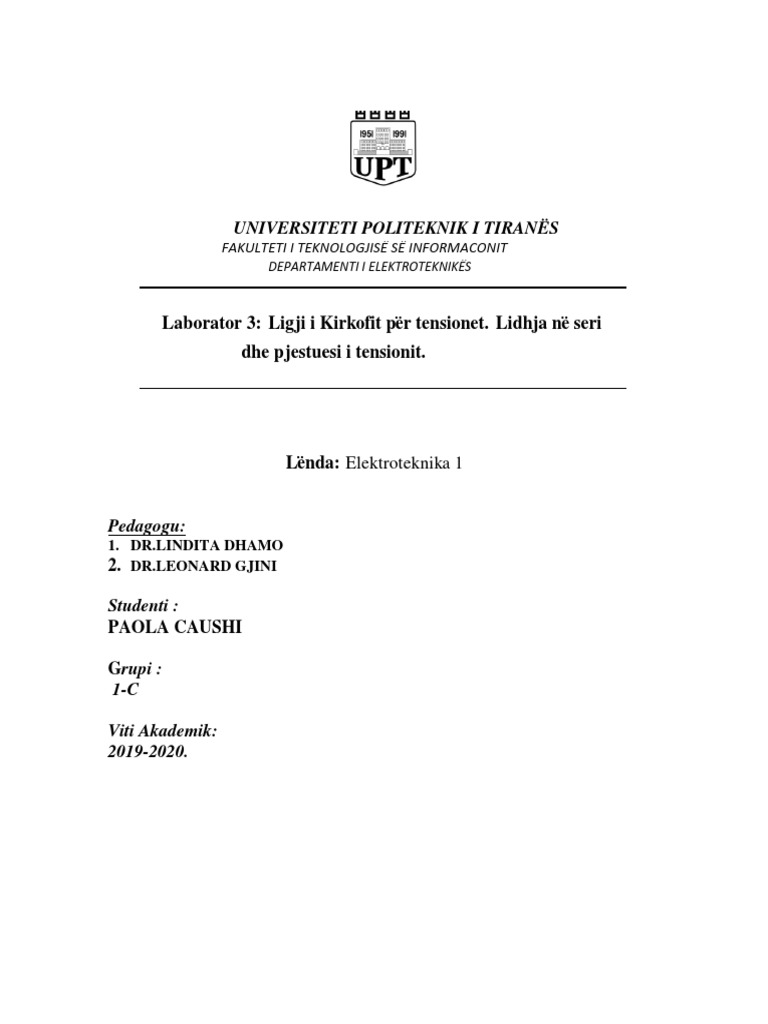 1951 1991
UPT

UNIVERSITETI POLITEKNIK I TIRANËS
FAKULTETI I TEKNOLOGJISË SË INFORMACONIT
DEPARTAMENTI I ELEKTROTEKNIKËS

Laborator 3: Ligji i Kirkofit për tensionet. Lidhja në seri dhe pjestuesi i tensionit.

Lënda: Elektroteknika 1

Pedagogu:
1. DR.LINDITA DHAMO
2. DR.LEONARD GJINI

Studenti :
PAOLA CAUSHI

Grupi :
1-C

Viti Akademik:
2019-2020.